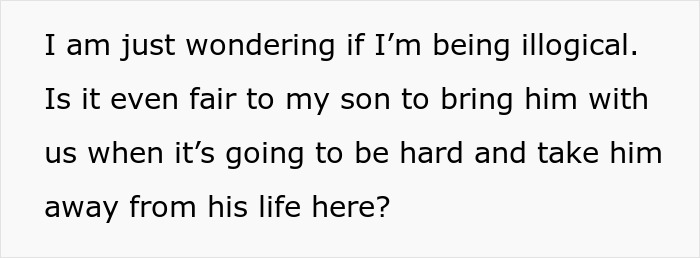 I am just wondering if I’m being illogical. Is it even fair to my son to bring him with us when it’s going to be hard and take him away from his life here?